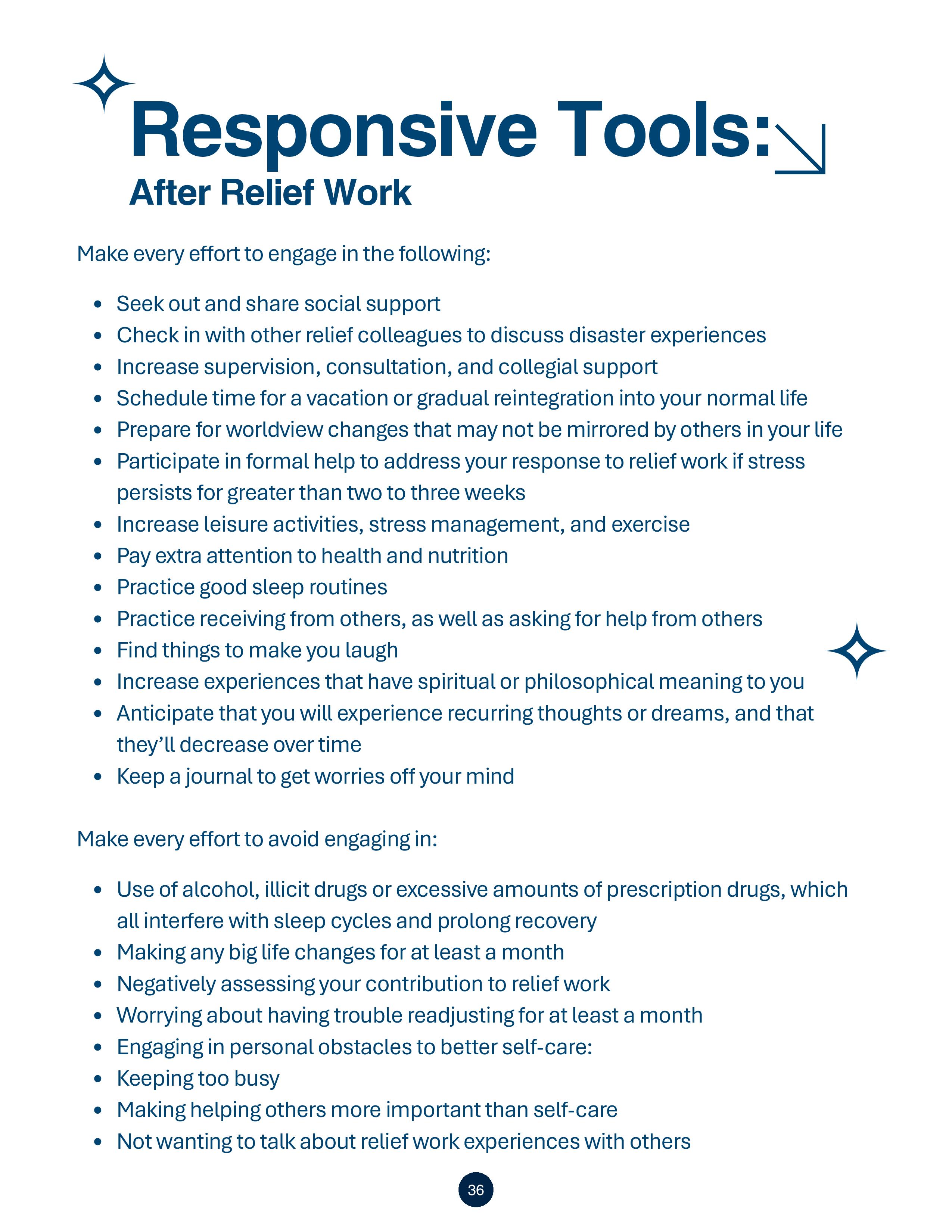 Responsive Tools:
After Relief Work

Make every effort to engage in the following:

- Seek out and share social support
- Check in with other relief colleagues to discuss disaster experiences
- Increase supervision, consultation, and collegial support
- Schedule time for a vacation or gradual reintegration into your normal life
- Prepare for worldview changes that may not be mirrored by others in your life
- Participate in formal help to address your response to relief work if stress persists for greater than two to three weeks
- Increase leisure activities, stress management, and exercise
- Pay extra attention to health and nutrition
- Practice good sleep routines
- Practice receiving from others, as well as asking for help from others
- Find things to make you laugh
- Increase experiences that have spiritual or philosophical meaning to you
- Anticipate that you will experience recurring thoughts or dreams, and that they'll decrease over time
- Keep a journal to get worries off your mind

Make every effort to avoid engaging in:

- Use of alcohol, illicit drugs or excessive amounts of prescription drugs, which all interfere with sleep cycles and prolong recovery
- Making any big life changes for at least a month
- Negatively assessing your contribution to relief work
- Worrying about having trouble readjusting for at least a month
- Engaging in personal obstacles to better self-care:
- Keeping too busy
- Making helping others more important than self-care
- Not wanting to talk about relief work experiences with others

36